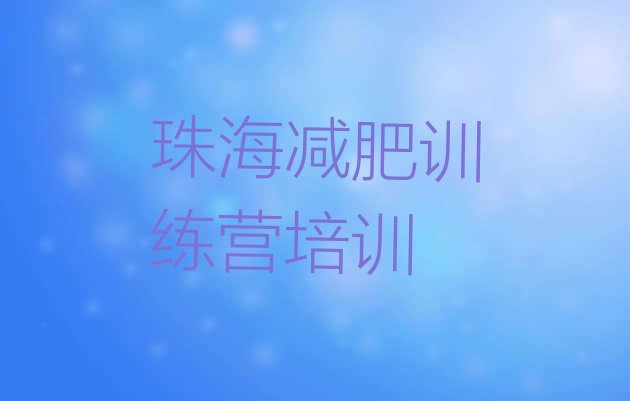 珠海减肥训练营培训